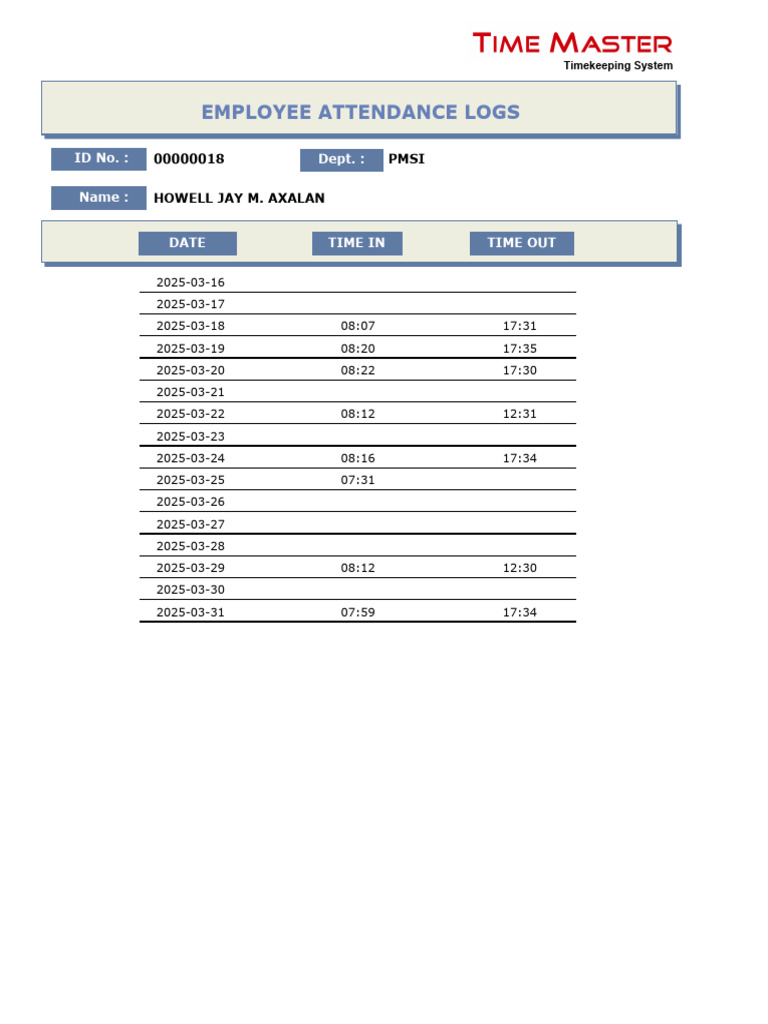 TIME MASTER
Timekeeping System

EMPLOYEE ATTENDANCE LOGS

ID No. : 00000018
Dept. : PMSI

Name : HOWELL JAY M. AXALAN

| DATE | TIME IN | TIME OUT |
|---|---|---|
| 2025-03-16 | | |
| 2025-03-17 | | |
| 2025-03-18 | 08:07 | 17:31 |
| 2025-03-19 | 08:20 | 17:35 |
| 2025-03-20 | 08:22 | 17:30 |
| 2025-03-21 | | |
| 2025-03-22 | 08:12 | 12:31 |
| 2025-03-23 | | |
| 2025-03-24 | 08:16 | 17:34 |
| 2025-03-25 | 07:31 | |
| 2025-03-26 | | |
| 2025-03-27 | | |
| 2025-03-28 | | |
| 2025-03-29 | 08:12 | 12:30 |
| 2025-03-30 | | |
| 2025-03-31 | 07:59 | 17:34 |